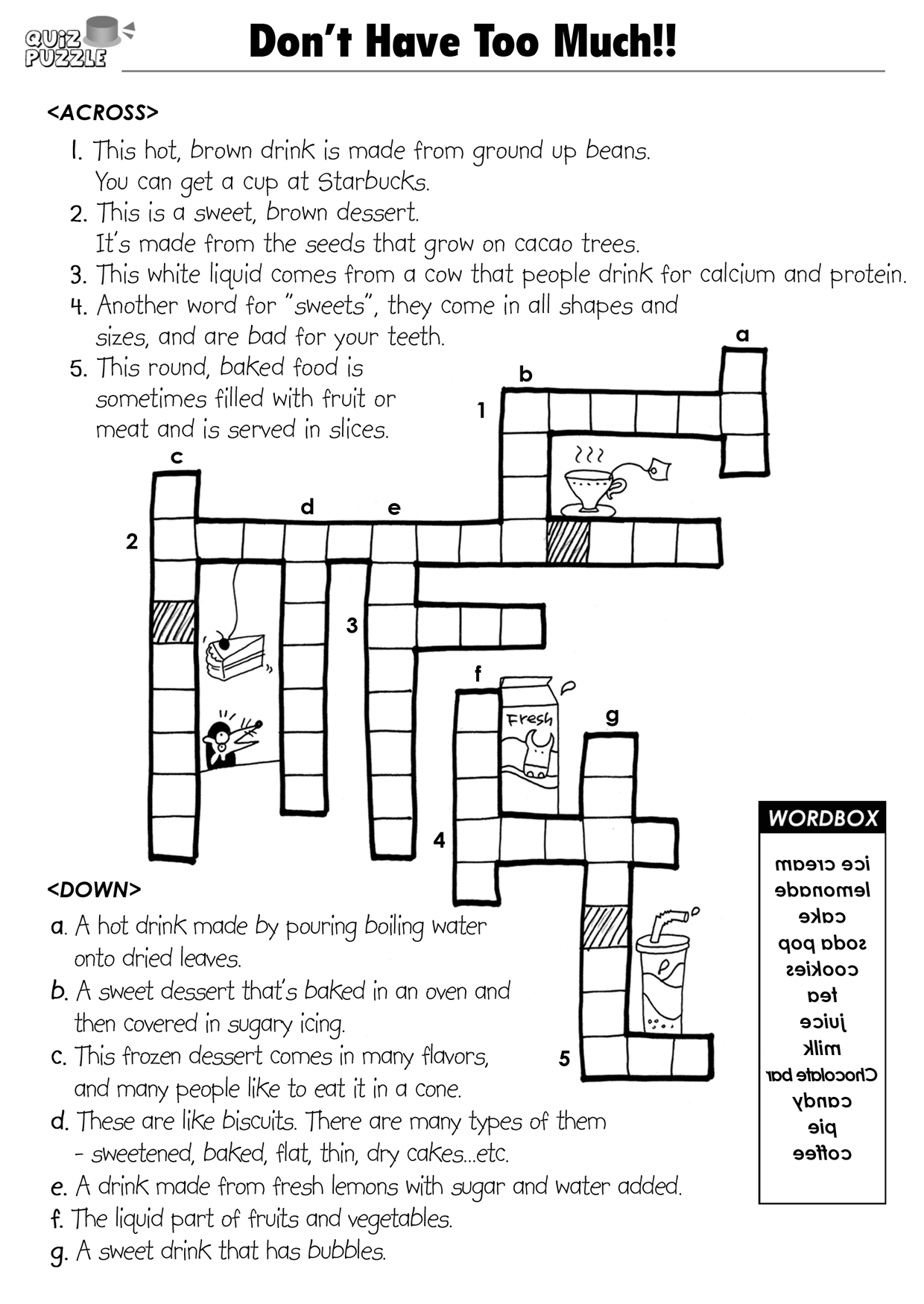 QUIZ PUZZLE

Don't Have Too Much!!

<ACROSS>

1. This hot, brown drink is made from ground up beans. You can get a cup at Starbucks.
2. This is a sweet, brown dessert. It's made from the seeds that grow on cacao trees.
3. This white liquid comes from a cow that people drink for calcium and protein.
4. Another word for "sweets", they come in all shapes and sizes, and are bad for your teeth.
5. This round, baked food is sometimes filled with fruit or meat and is served in slices.

a

b

1

c

d

e

2

3

f

Fresh

g

4

5

<DOWN>

a. A hot drink made by pouring boiling water onto dried leaves.
b. A sweet dessert that's baked in an oven and then covered in sugary icing.
c. This frozen dessert comes in many flavors, and many people like to eat it in a cone.
d. These are like biscuits. There are many types of them - sweetened, baked, flat, thin, dry cakes...etc.
e. A drink made from fresh lemons with sugar and water added.
f. The liquid part of fruits and vegetables.
g. A sweet drink that has bubbles.

WORDBOX

ice cream
lemonade
cake
soda pop
cookies
tea
juice
milk
Chocolate bar
candy
pie
coffee